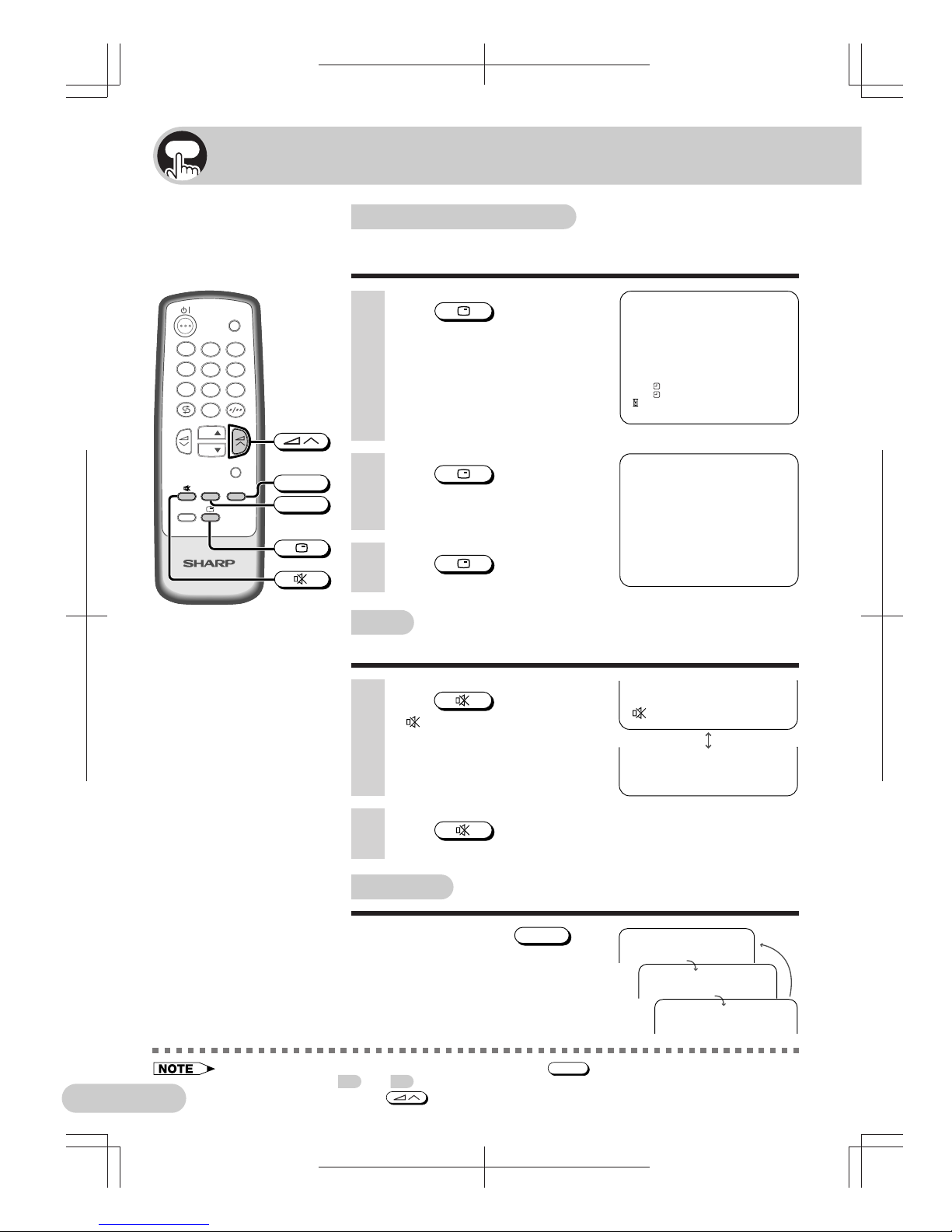 SHARP

NOTE